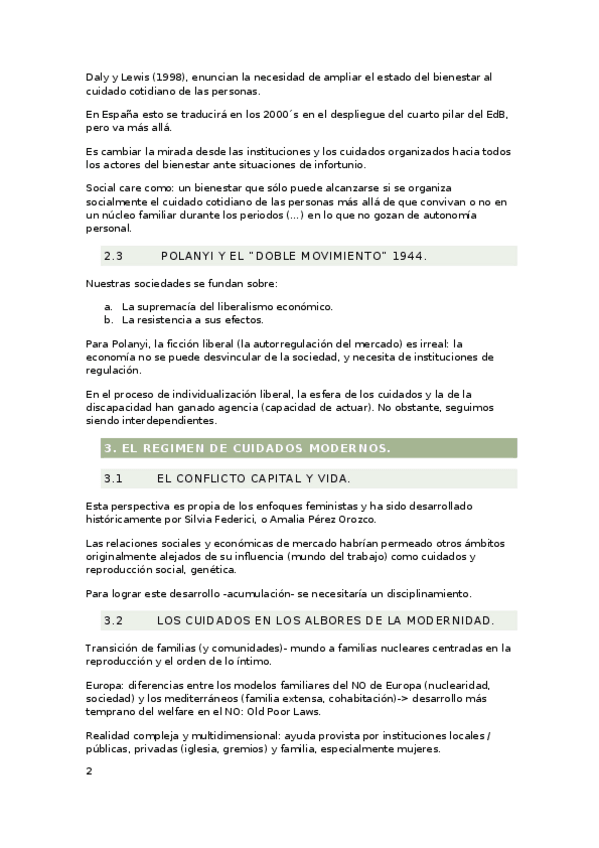 Daly y Lewis (1998), enuncian la necesidad de ampliar el estado del bienestar al cuidado cotidiano de las personas.

En España esto se traducirá en los 2000´s en el despliegue del cuarto pilar del EdB, pero va más allá.

Es cambiar la mirada desde las instituciones y los cuidados organizados hacia todos los actores del bienestar ante situaciones de infortunio.

Social care como: un bienestar que sólo puede alcanzarse si se organiza socialmente el cuidado cotidiano de las personas más allá de que convivan o no en un núcleo familiar durante los periodos (…) en lo que no gozan de autonomía personal.

2.3 POLANYI Y EL "DOBLE MOVIMIENTO" 1944.

Nuestras sociedades se fundan sobre:

a. La supremacía del liberalismo económico.
b. La resistencia a sus efectos.

Para Polanyi, la ficción liberal (la autorregulación del mercado) es irreal: la economía no se puede desvincular de la sociedad, y necesita de instituciones de regulación.

En el proceso de individualización liberal, la esfera de los cuidados y la de la discapacidad han ganado agencia (capacidad de actuar). No obstante, seguimos siendo interdependientes.

3. EL REGIMEN DE CUIDADOS MODERNOS.

3.1 EL CONFLICTO CAPITAL Y VIDA.

Esta perspectiva es propia de los enfoques feministas y ha sido desarrollado históricamente por Silvia Federici, o Amalia Pérez Orozco.

Las relaciones sociales y económicas de mercado habrían permeado otros ámbitos originalmente alejados de su influencia (mundo del trabajo) como cuidados y reproducción social, genética.

Para lograr este desarrollo -acumulación- se necesitaría un disciplinamiento.

3.2 LOS CUIDADOS EN LOS ALBORES DE LA MODERNIDAD.

Transición de familias (y comunidades)- mundo a familias nucleares centradas en la reproducción y el orden de lo íntimo.

Europa: diferencias entre los modelos familiares del NO de Europa (nuclearidad, sociedad) y los mediterráneos (familia extensa, cohabitación)-> desarrollo más temprano del welfare en el NO: Old Poor Laws.

Realidad compleja y multidimensional: ayuda provista por instituciones locales / públicas, privadas (iglesia, gremios) y familia, especialmente mujeres.

2